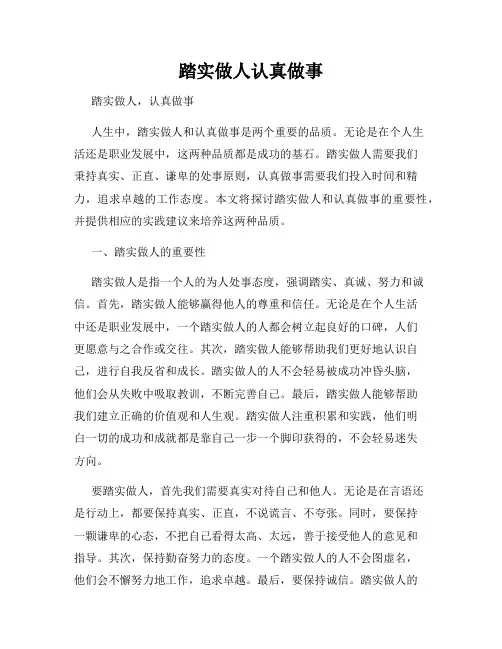 踏实做人认真做事

踏实做人，认真做事

人生中，踏实做人和认真做事是两个重要的品质。无论是在个人生活还是职业发展中，这两种品质都是成功的基石。踏实做人需要我们秉持真实、正直、谦卑的处事原则，认真做事需要我们投入时间和精力，追求卓越的工作态度。本文将探讨踏实做人和认真做事的重要性，并提供相应的实践建议来培养这两种品质。

一、踏实做人的重要性

踏实做人是指一个人的为人处事态度，强调踏实、真诚、努力和诚信。首先，踏实做人能够赢得他人的尊重和信任。无论是在个人生活中还是职业发展中，一个踏实做人的人都会树立起良好的口碑，人们更愿意与之合作或交往。其次，踏实做人能够帮助我们更好地认识自己，进行自我反省和成长。踏实做人的人不会轻易被成功冲昏头脑，他们会从失败中吸取教训，不断完善自己。最后，踏实做人能够帮助我们建立正确的价值观和人生观。踏实做人注重积累和实践，他们明白一切的成功和成就都是靠自己一步一个脚印获得的，不会轻易迷失方向。

要踏实做人，首先我们需要真实对待自己和他人。无论是在言语还是行动上，都要保持真实、正直，不说谎言、不夸张。同时，要保持一颗谦卑的心态，不把自己看得太高、太远，善于接受他人的意见和指导。其次，保持勤奋努力的态度。一个踏实做人的人不会图虚名，他们会不懈努力地工作，追求卓越。最后，要保持诚信。踏实做人的